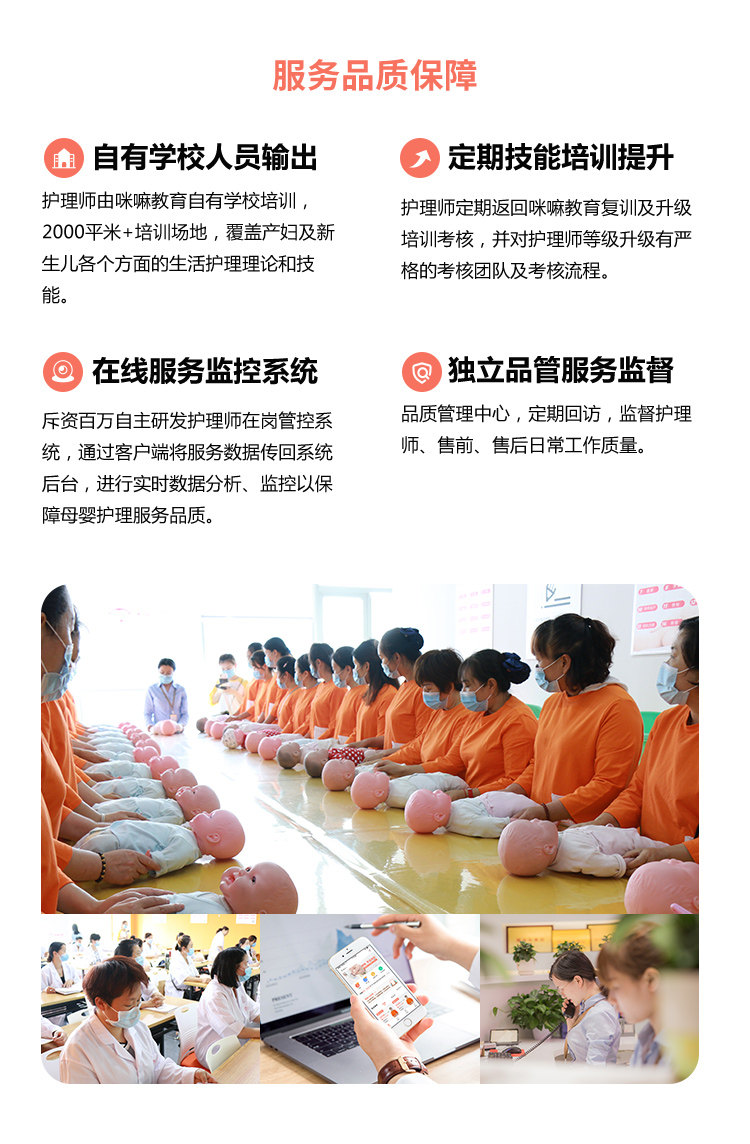 服务品质保障

自有学校人员输出

护理师由咪嘛教育自有学校培训，2000平米+培训场地，覆盖产妇及新生儿各个方面的生活护理理论和技能。

定期技能培训提升

护理师定期返回咪嘛教育复训及升级培训考核，并对护理师等级升级有严格的考核团队及考核流程。

在线服务监控系统

斥资百万自主研发护理师在岗管控系统，通过客户端将服务数据传回系统后台，进行实时数据分析、监控以保障母婴护理服务品质。

独立品管服务监督

品质管理中心，定期回访，监督护理师、售前、售后日常工作质量。